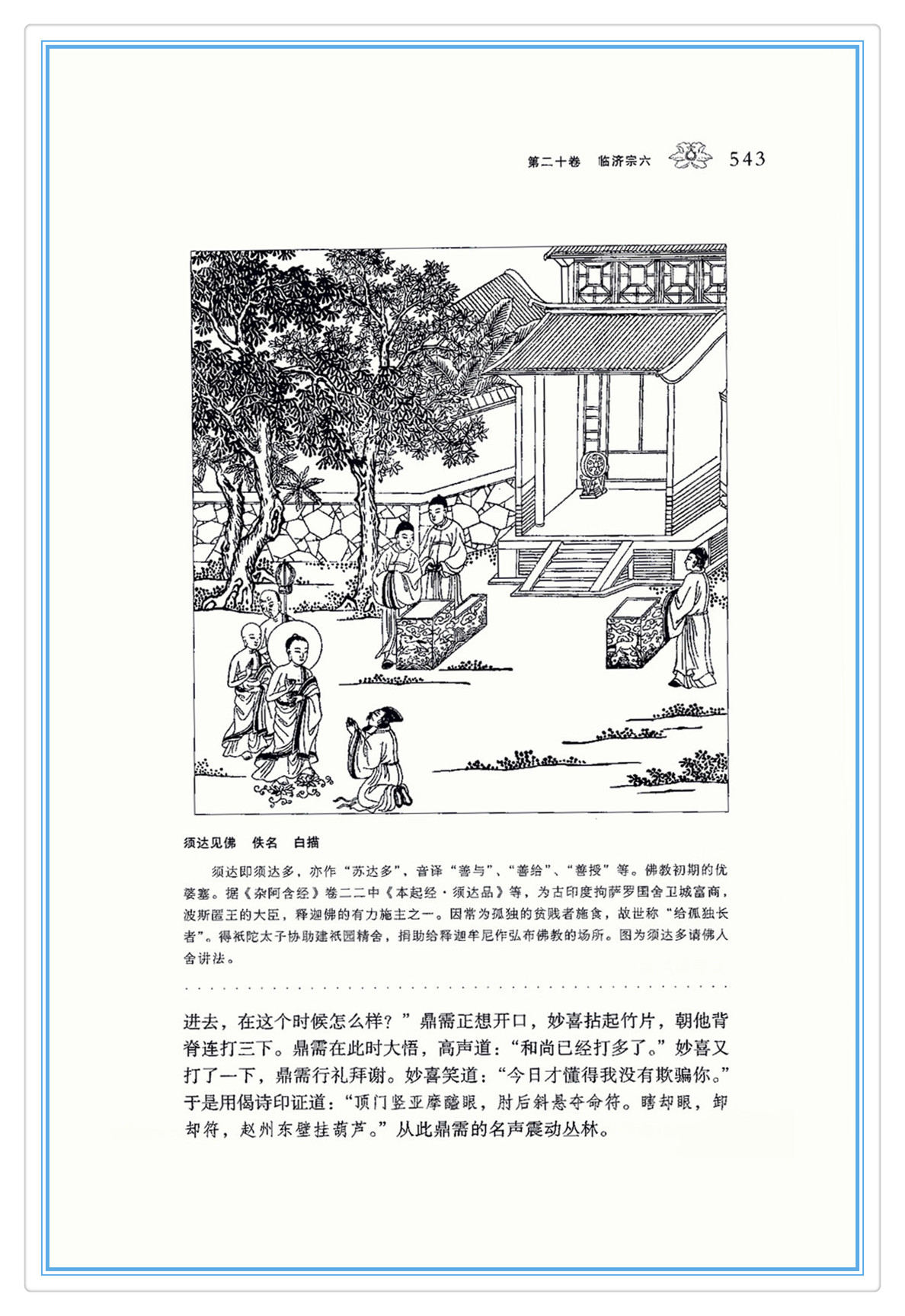 第二十卷　临济宗六　543

须达见佛　佚名　白描

须达即须达多，亦作“苏达多”，音译“善与”、“善给”、“善授”等。佛教初期的优婆塞。据《杂阿含经》卷二二中《本起经·须达品》等，为古印度拘萨罗国舍卫城富商，波斯匿王的大臣，释迦佛的有力施主之一。因常为孤独的贫贱者施食，故世称“给孤独长者”。得祇陀太子协助建祇园精舍，捐助给释迦牟尼作弘布佛教的场所。图为须达多请佛入舍讲法。

进去，在这个时候怎么样？”鼎需正想开口，妙喜拈起竹片，朝他背脊连打三下。鼎需在此时大悟，高声道：“和尚已经打多了。”妙喜又打了一下，鼎需行礼拜谢。妙喜笑道：“今日才懂得我没有欺骗你。”于是用偈诗印证道：“顶门竖亚摩醯眼，肘后斜悬夺命符。瞎却眼，卸却符，赵州东壁挂葫芦。”从此鼎需的名声震动丛林。